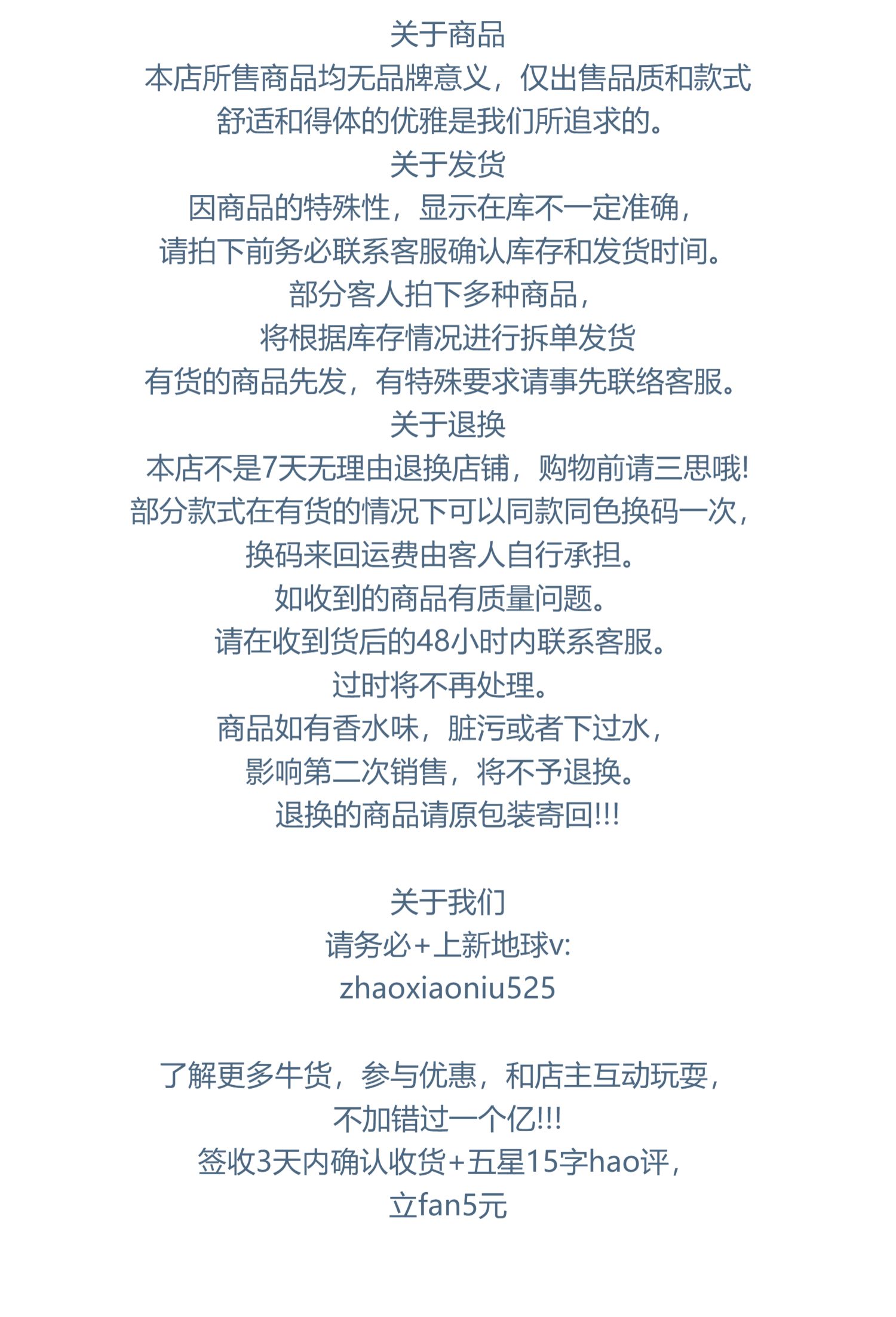 关于商品
本店所售商品均无品牌意义，仅出售品质和款式
舒适和得体的优雅是我们所追求的。
关于发货
因商品的特殊性，显示在库不一定准确，
请拍下前务必联系客服确认库存和发货时间。
部分客人拍下多种商品，
将根据库存情况进行拆单发货
有货的商品先发，有特殊要求请事先联络客服。
关于退换
本店不是7天无理由退换店铺，购物前请三思哦!
部分款式在有货的情况下可以同款同色换码一次，
换码来回运费由客人自行承担。
如收到的商品有质量问题。
请在收到货后的48小时内联系客服。
过时将不再处理。
商品如有香水味，脏污或者下过水，
影响第二次销售，将不予退换。
退换的商品请原包装寄回!!!

关于我们
请务必+上新地球v:
zhaoxiaoniu525

了解更多牛货，参与优惠，和店主互动玩耍，
不加错过一个亿!!!
签收3天内确认收货+五星15字hao评，
立fan5元